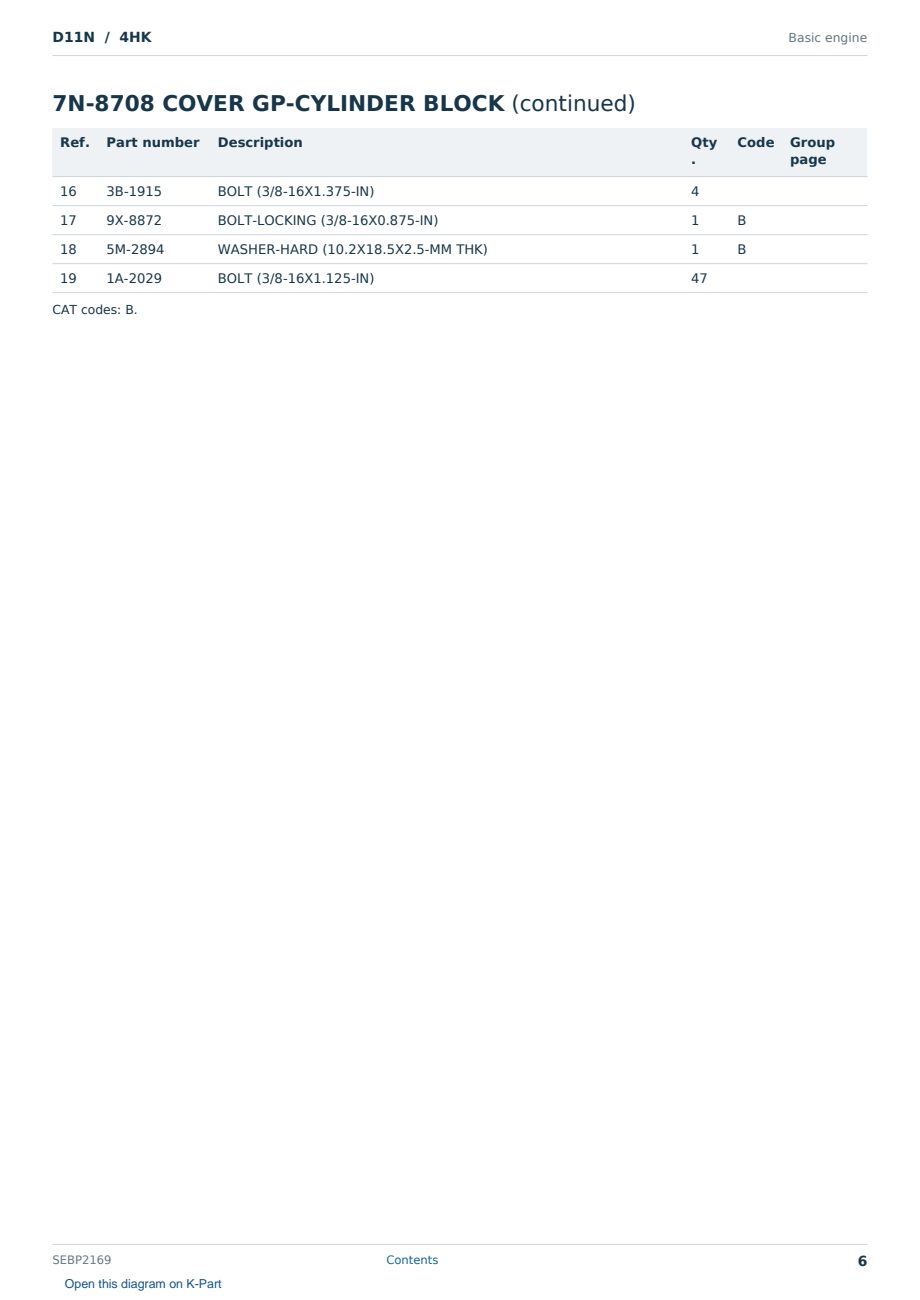 D11N / 4HK

Basic engine

7N-8708 COVER GP-CYLINDER BLOCK (continued)

| Ref. | Part number | Description | Qty. | Code | Group page |
|---|---|---|---|---|---|
| 16 | 3B-1915 | BOLT (3/8-16X1.375-IN) | 4 | | |
| 17 | 9X-8872 | BOLT-LOCKING (3/8-16X0.875-IN) | 1 | B | |
| 18 | 5M-2894 | WASHER-HARD (10.2X18.5X2.5-MM THK) | 1 | B | |
| 19 | 1A-2029 | BOLT (3/8-16X1.125-IN) | 47 | | |

CAT codes: B.

SEBP2169

Contents

6

Open this diagram on K-Part